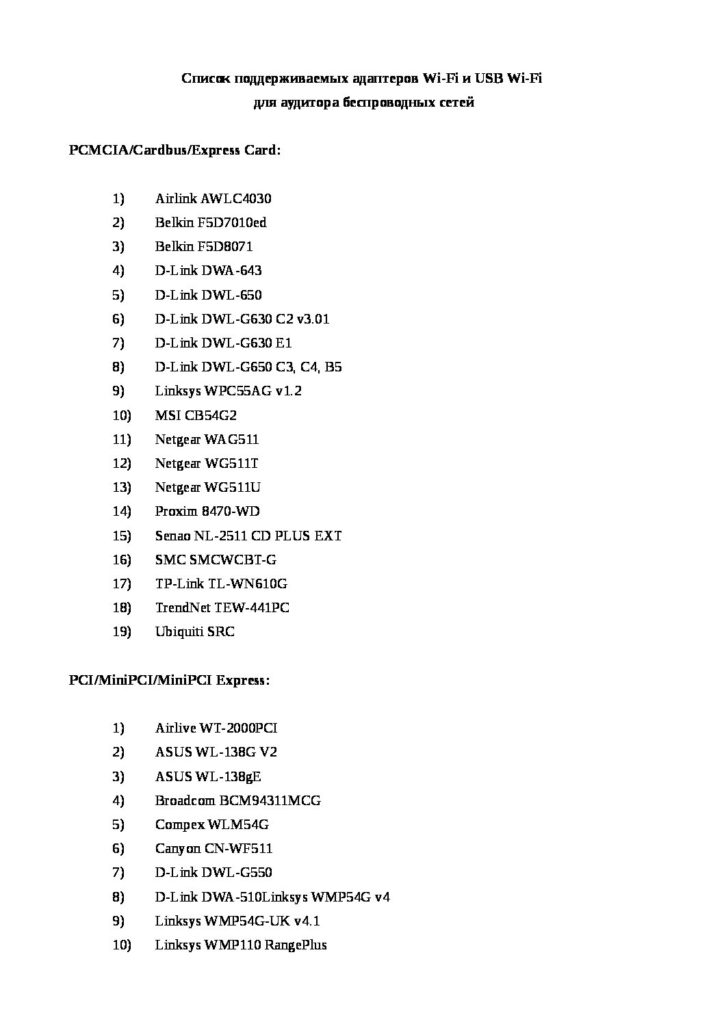 Список поддерживаемых адаптеров Wi-Fi и USB Wi-Fi
для аудитора беспроводных сетей

PCMCIA/Cardbus/Express Card:

1) Airlink AWLC4030
2) Belkin F5D7010ed
3) Belkin F5D8071
4) D-Link DWA-643
5) D-Link DWL-650
6) D-Link DWL-G630 C2 v3.01
7) D-Link DWL-G630 E1
8) D-Link DWL-G650 C3, C4, B5
9) Linksys WPC55AG v1.2
10) MSI CB54G2
11) Netgear WAG511
12) Netgear WG511T
13) Netgear WG511U
14) Proxim 8470-WD
15) Senao NL-2511 CD PLUS EXT
16) SMC SMCWCBT-G
17) TP-Link TL-WN610G
18) TrendNet TEW-441PC
19) Ubiquiti SRC

PCI/MiniPCI/MiniPCI Express:

1) Airlive WT-2000PCI
2) ASUS WL-138G V2
3) ASUS WL-138gE
4) Broadcom BCM94311MCG
5) Compex WLM54G
6) Canyon CN-WF511
7) D-Link DWL-G550
8) D-Link DWA-510Linksys WMP54G v4
9) Linksys WMP54G-UK v4.1
10) Linksys WMP110 RangePlus